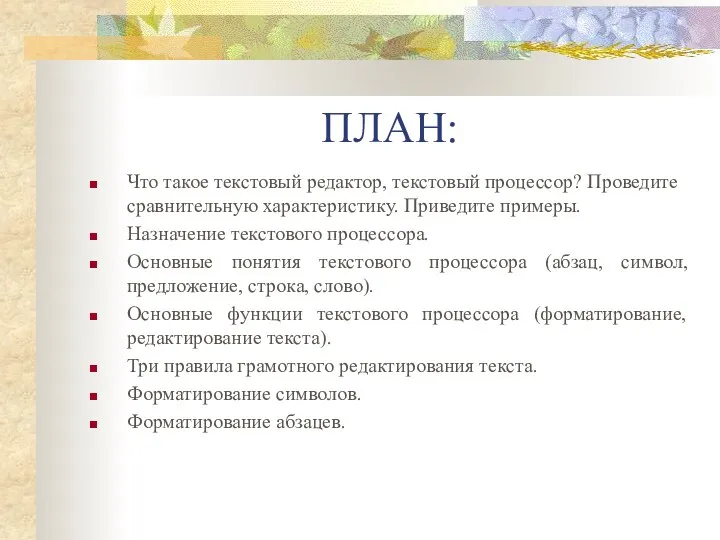 ПЛАН:

- Что такое текстовый редактор, текстовый процессор? Проведите сравнительную характеристику. Приведите примеры.
- Назначение текстового процессора.
- Основные понятия текстового процессора (абзац, символ, предложение, строка, слово).
- Основные функции текстового процессора (форматирование, редактирование текста).
- Три правила грамотного редактирования текста.
- Форматирование символов.
- Форматирование абзацев.